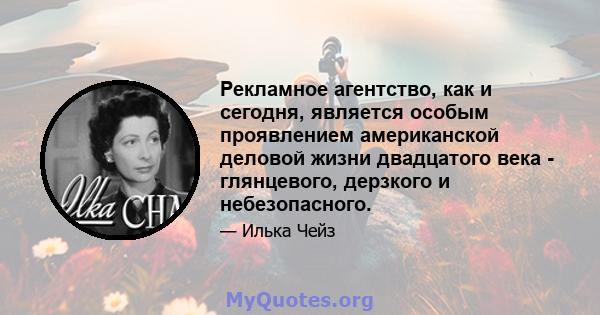 Ilka CHA

Рекламное агентство, как и сегодня, является особым проявлением американской деловой жизни двадцатого века - глянцевого, дерзкого и небезопасного.

— Илька Чейз

MyQuotes.org